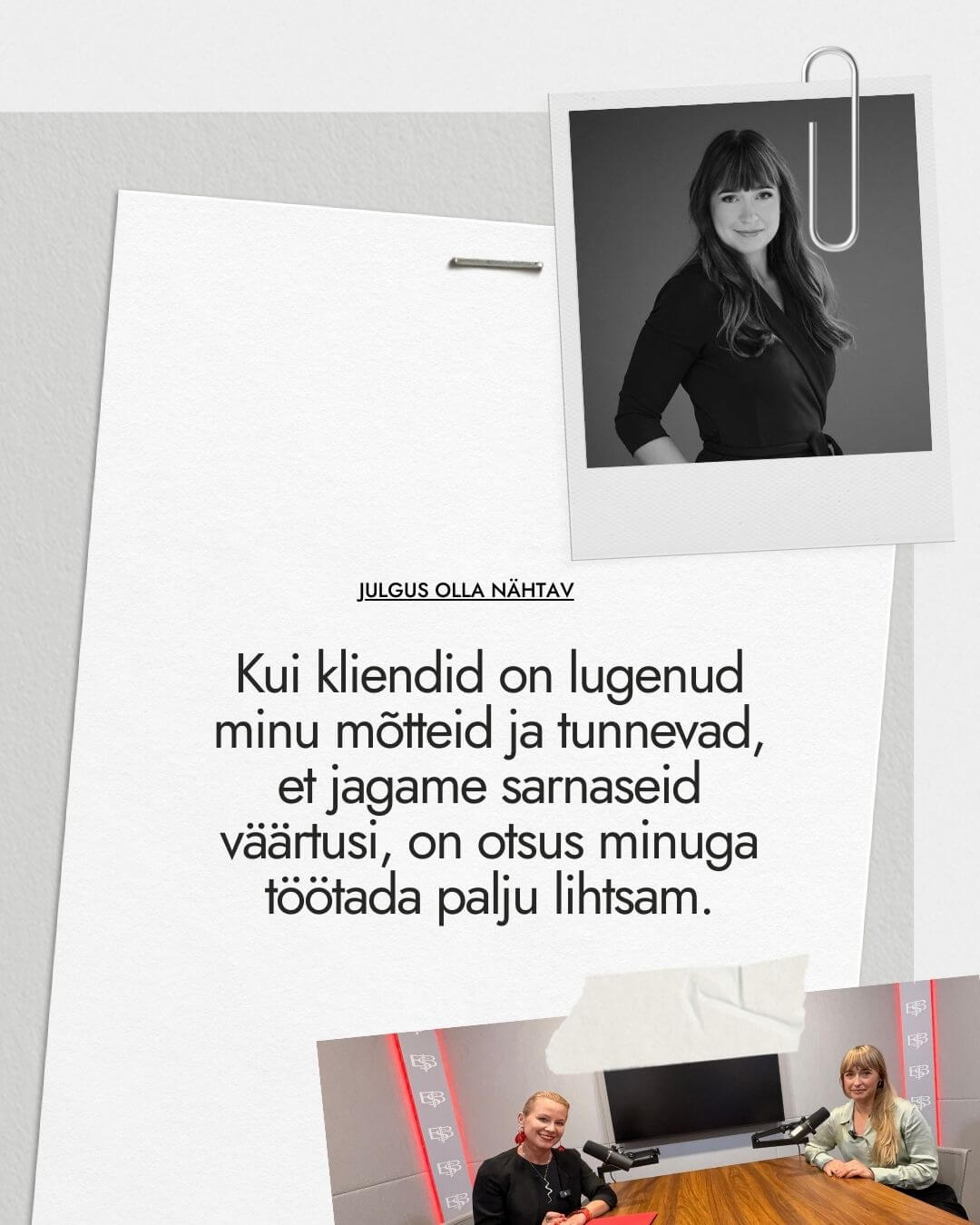 JULGUS OLLA NÄHTAV

Kui kliendid on lugenud minu mõtteid ja tunnevad, et jagame sarnaseid väärtusi, on otsus minuga töötada palju lihtsam.